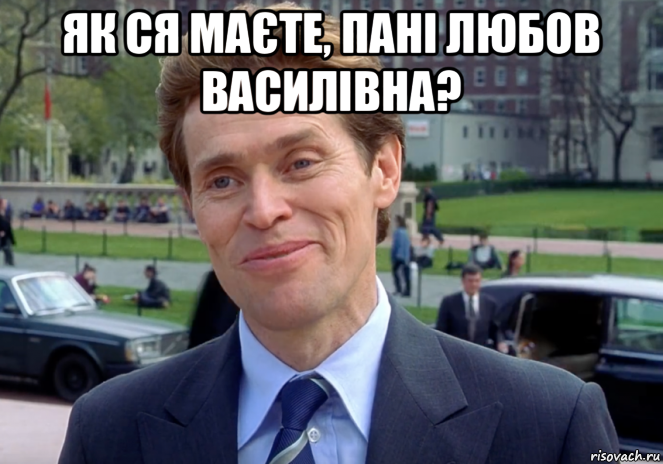 ЯК СЯ МАЄТЕ, ПАНІ ЛЮБОВ ВАСИЛІВНА?

risovach.ru